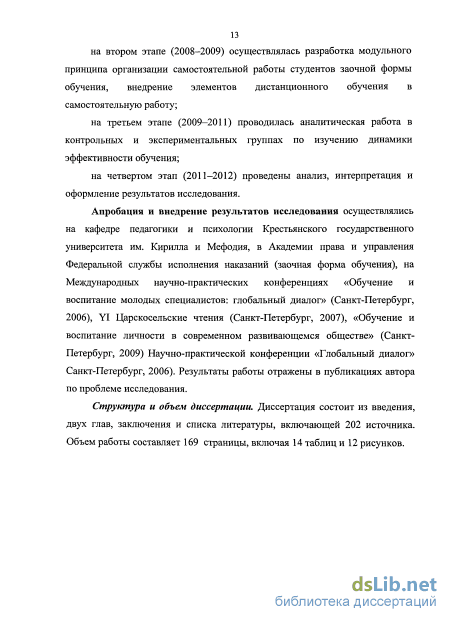 13

на втором этапе (2008–2009) осуществлялась разработка модульного принципа организации самостоятельной работы студентов заочной формы обучения, внедрение элементов дистанционного обучения в самостоятельную работу;

на третьем этапе (2009–2011) проводилась аналитическая работа в контрольных и экспериментальных группах по изучению динамики эффективности обучения;

на четвертом этап (2011–2012) проведены анализ, интерпретация и оформление результатов исследования.

Апробация и внедрение результатов исследования осуществлялись на кафедре педагогики и психологии Крестьянского государственного университета им. Кирилла и Мефодия, в Академии права и управления Федеральной службы исполнения наказаний (заочная форма обучения), на Международных научно-практических конференциях «Обучение и воспитание молодых специалистов: глобальный диалог» (Санкт-Петербург, 2006), YI Царскосельские чтения (Санкт-Петербург, 2007), «Обучение и воспитание личности в современном развивающемся обществе» (Санкт-Петербург, 2009) Научно-практической конференции «Глобальный диалог» Санкт-Петербург, 2006). Результаты работы отражены в публикациях автора по проблеме исследования.

Структура и объем диссертации. Диссертация состоит из введения, двух глав, заключения и списка литературы, включающей 202 источника. Объем работы составляет 169 страницы, включая 14 таблиц и 12 рисунков.

dsLib.net
библиотека диссертаций